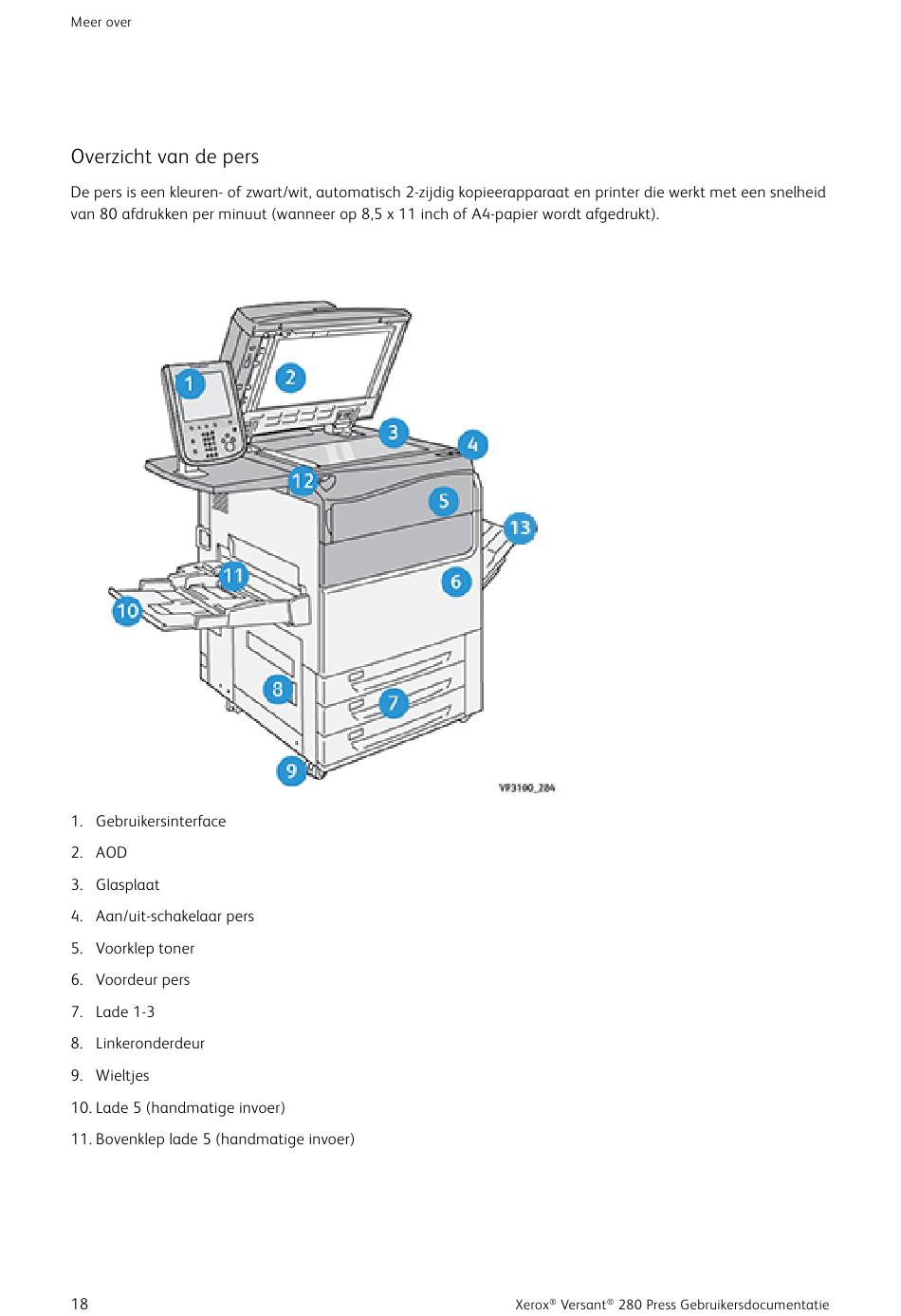 Meer over

Overzicht van de pers

De pers is een kleuren- of zwart/wit, automatisch 2-zijdig kopieerapparaat en printer die werkt met een snelheid van 80 afdrukken per minuut (wanneer op 8,5 x 11 inch of A4-papier wordt afgedrukt).

1
2
3
4
12
5
13
11
6
10
8
7
9
VP3100_284

1. Gebruikersinterface
2. AOD
3. Glasplaat
4. Aan/uit-schakelaar pers
5. Voorklep toner
6. Voordeur pers
7. Lade 1-3
8. Linkeronderdeur
9. Wieltjes
10. Lade 5 (handmatige invoer)
11. Bovenklep lade 5 (handmatige invoer)

18

Xerox® Versant® 280 Press Gebruikersdocumentatie